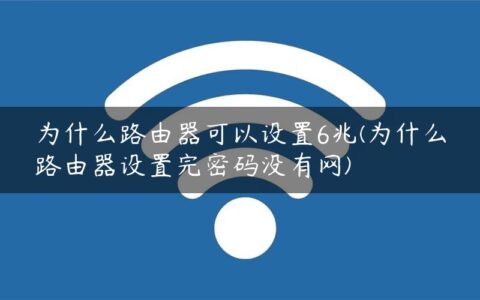 为什么路由器可以设置6兆(为什么路由器设置完密码没有网)